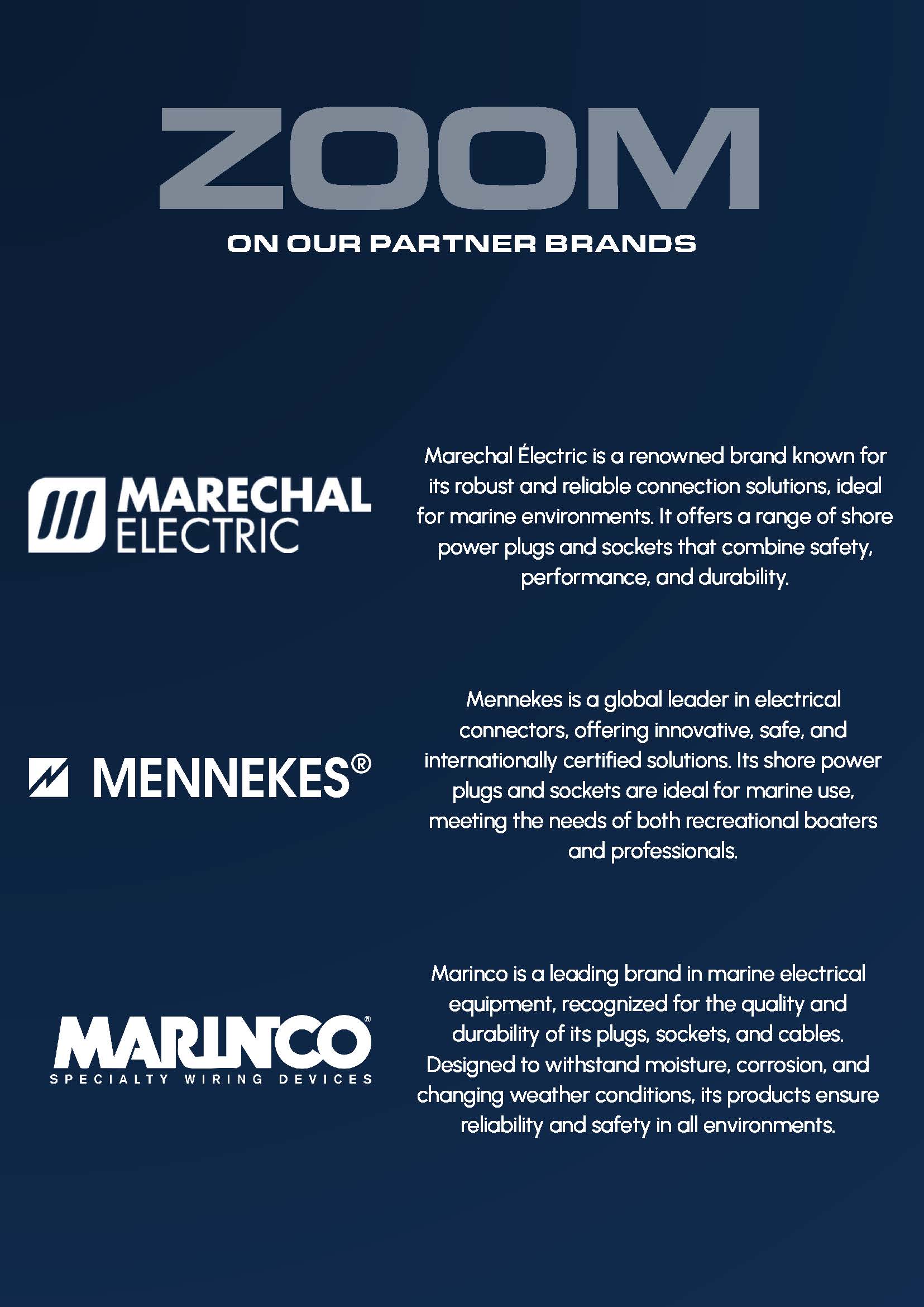 ZOOM

ON OUR PARTNER BRANDS

MARECHAL
ELECTRIC

Marechal Électric is a renowned brand known for its robust and reliable connection solutions, ideal for marine environments. It offers a range of shore power plugs and sockets that combine safety, performance, and durability.

MENNEKES®

Mennekes is a global leader in electrical connectors, offering innovative, safe, and internationally certified solutions. Its shore power plugs and sockets are ideal for marine use, meeting the needs of both recreational boaters and professionals.

MARINCO®
SPECIALTY WIRING DEVICES

Marinco is a leading brand in marine electrical equipment, recognized for the quality and durability of its plugs, sockets, and cables. Designed to withstand moisture, corrosion, and changing weather conditions, its products ensure reliability and safety in all environments.